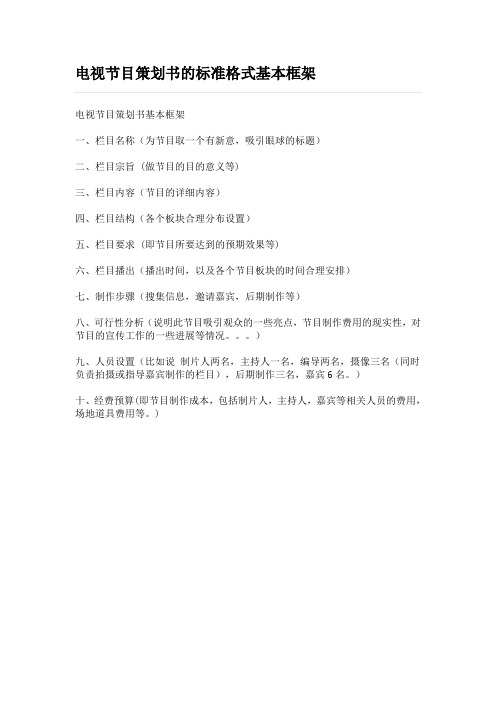 电视节目策划书的标准格式基本框架

电视节目策划书基本框架

一、栏目名称（为节目取一个有新意，吸引眼球的标题）

二、栏目宗旨（做节目的目的意义等）

三、栏目内容（节目的详细内容）

四、栏目结构（各个板块合理分布设置）

五、栏目要求（即节目所要达到的预期效果等）

六、栏目播出（播出时间，以及各个节目板块的时间合理安排）

七、制作步骤（搜集信息，邀请嘉宾，后期制作等）

八、可行性分析（说明此节目吸引观众的一些亮点，节目制作费用的现实性，对节目的宣传工作的一些进展等情况。。。）

九、人员设置（比如说 制片人两名，主持人一名，编导两名，摄像三名（同时负责拍摄或指导嘉宾制作的栏目），后期制作三名，嘉宾6名。）

十、经费预算(即节目制作成本，包括制片人，主持人，嘉宾等相关人员的费用，场地道具费用等。）